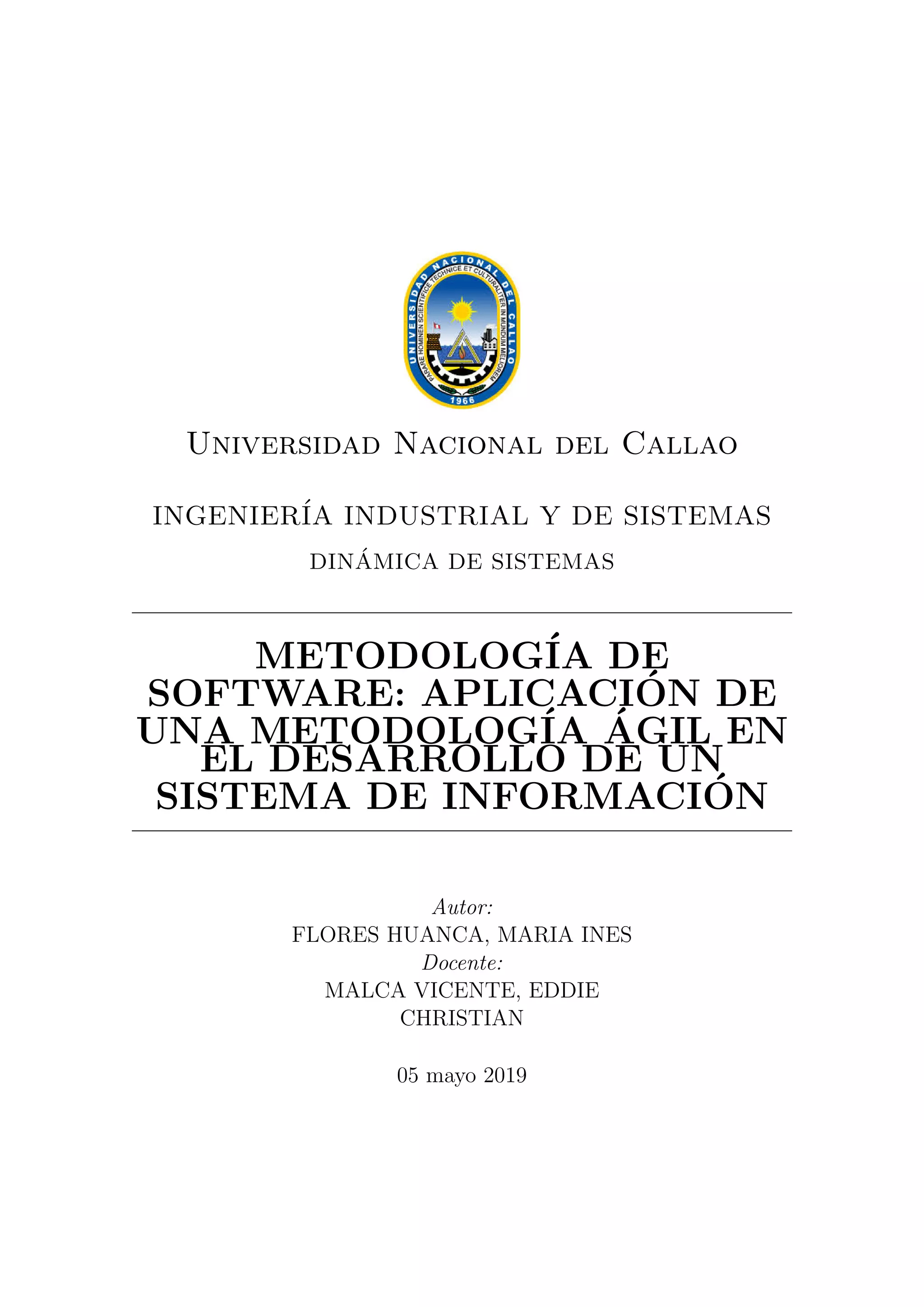 UNIVERSIDAD NACIONAL DEL CALLAO
PARARE HOMINEN SCIENTIFICE TECHNICE ET CULTURALITER IN MUNDUM MELIOREM
1966

Universidad Nacional del Callao

INGENIERÍA INDUSTRIAL Y DE SISTEMAS

DINÁMICA DE SISTEMAS

METODOLOGÍA DE SOFTWARE: APLICACIÓN DE UNA METODOLOGÍA ÁGIL EN EL DESARROLLO DE UN SISTEMA DE INFORMACIÓN

Autor:
FLORES HUANCA, MARIA INES
Docente:
MALCA VICENTE, EDDIE CHRISTIAN

05 mayo 2019